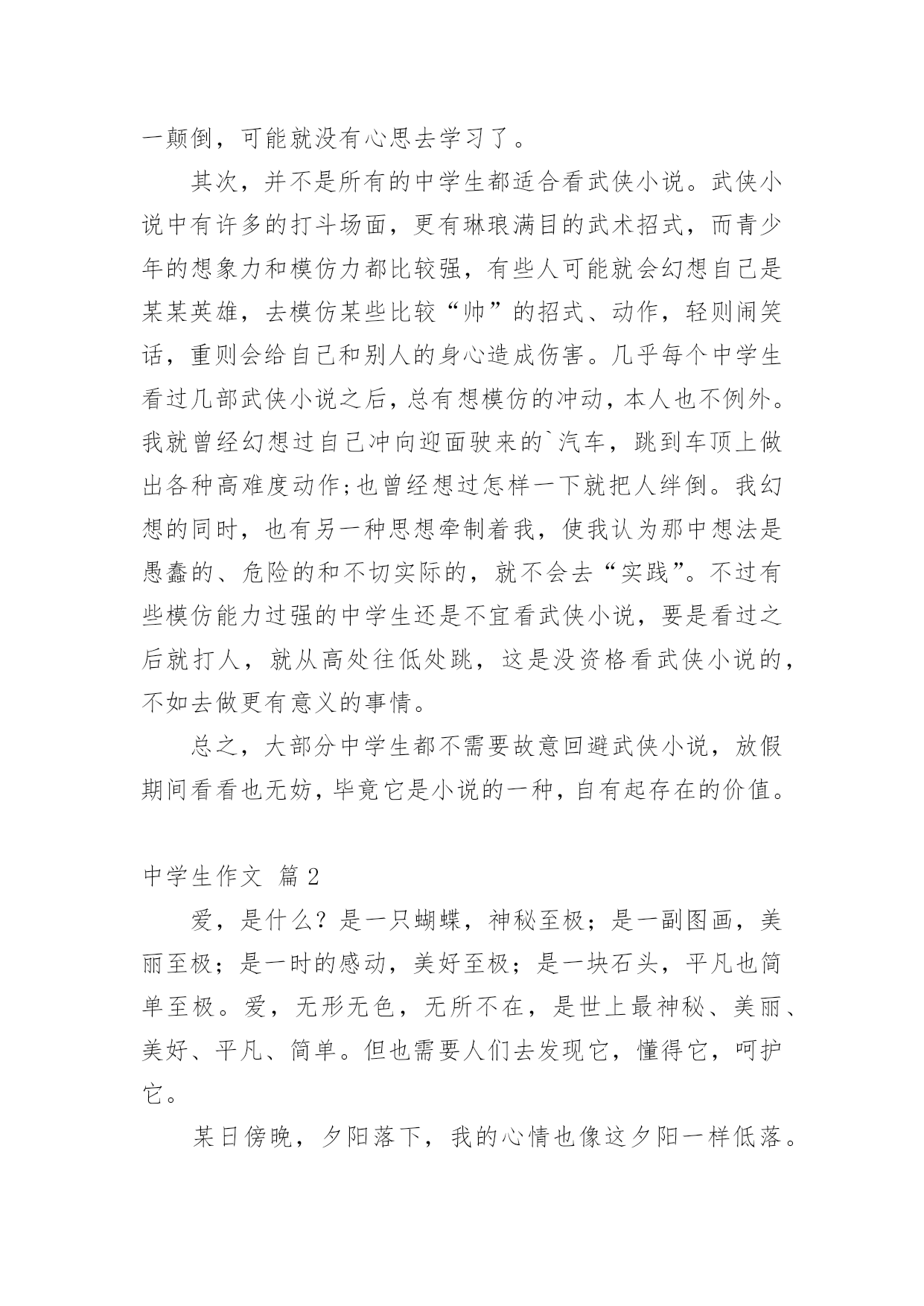 一颠倒，可能就没有心思去学习了。

其次，并不是所有的中学生都适合看武侠小说。武侠小说中有许多的打斗场面，更有琳琅满目的武术招式，而青少年的想象力和模仿力都比较强，有些人可能就会幻想自己是某某英雄，去模仿某些比较“帅”的招式、动作，轻则闹笑话，重则会给自己和别人的身心造成伤害。几乎每个中学生看过几部武侠小说之后，总有想模仿的冲动，本人也不例外。我就曾经幻想过自己冲向迎面驶来的`汽车，跳到车顶上做出各种高难度动作;也曾经想过怎样一下就把人绊倒。我幻想的同时，也有另一种思想牵制着我，使我认为那中想法是愚蠢的、危险的和不切实际的，就不会去“实践”。不过有些模仿能力过强的中学生还是不宜看武侠小说，要是看过之后就打人，就从高处往低处跳，这是没资格看武侠小说的，不如去做更有意义的事情。

总之，大部分中学生都不需要故意回避武侠小说，放假期间看看也无妨，毕竟它是小说的一种，自有起存在的价值。

中学生作文 篇2

爱，是什么？是一只蝴蝶，神秘至极；是一副图画，美丽至极；是一时的感动，美好至极；是一块石头，平凡也简单至极。爱，无形无色，无所不在，是世上最神秘、美丽、美好、平凡、简单。但也需要人们去发现它，懂得它，呵护它。

某日傍晚，夕阳落下，我的心情也像这夕阳一样低落。